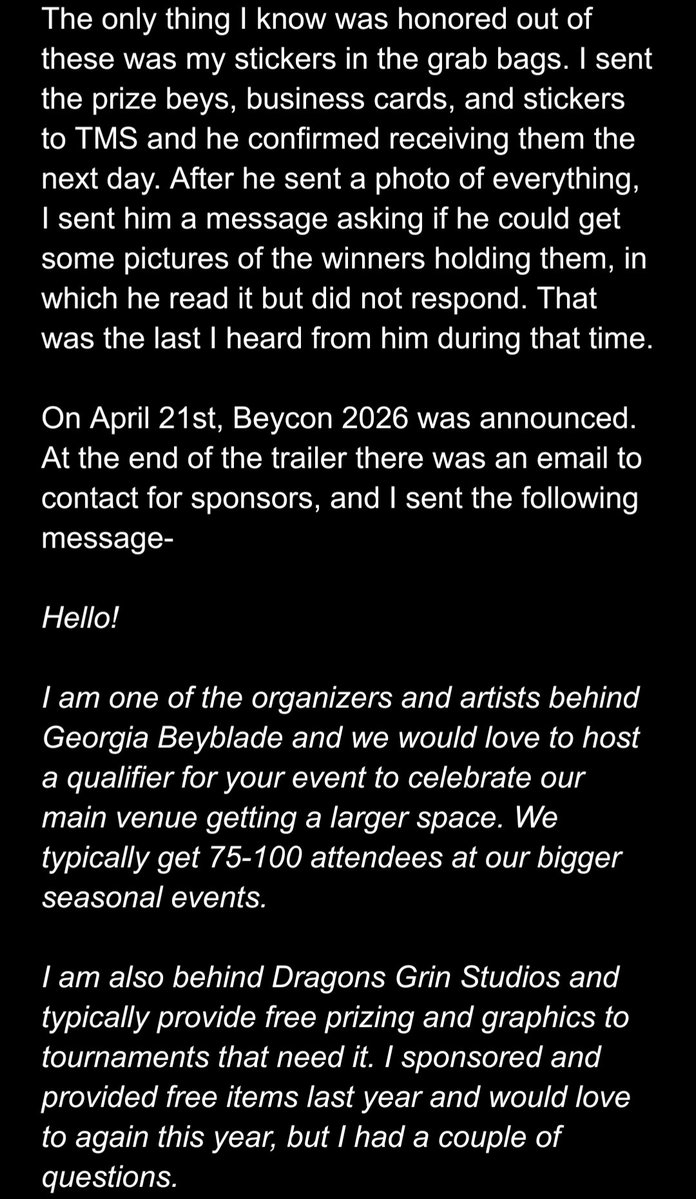 The only thing I know was honored out of these was my stickers in the grab bags. I sent the prize beys, business cards, and stickers to TMS and he confirmed receiving them the next day. After he sent a photo of everything, I sent him a message asking if he could get some pictures of the winners holding them, in which he read it but did not respond. That was the last I heard from him during that time.

On April 21st, Beycon 2026 was announced. At the end of the trailer there was an email to contact for sponsors, and I sent the following message-

Hello!

I am one of the organizers and artists behind Georgia Beyblade and we would love to host a qualifier for your event to celebrate our main venue getting a larger space. We typically get 75-100 attendees at our bigger seasonal events.

I am also behind Dragons Grin Studios and typically provide free prizing and graphics to tournaments that need it. I sponsored and provided free items last year and would love to again this year, but I had a couple of questions.